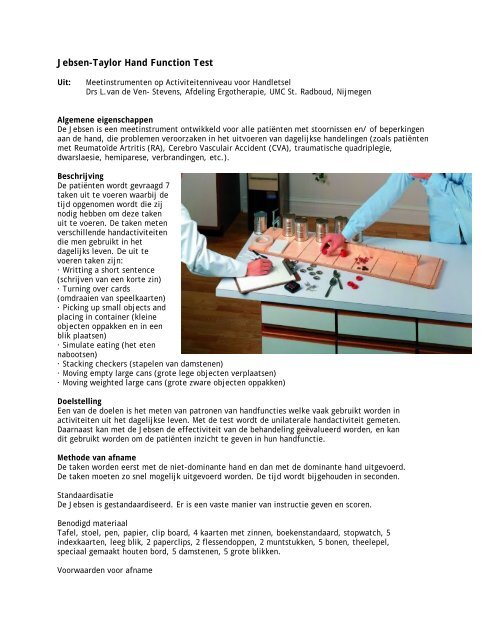 Jebsen-Taylor Hand Function Test

Uit: Meetinstrumenten op Activiteitenniveau voor Handletsel
Drs L.van de Ven- Stevens, Afdeling Ergotherapie, UMC St. Radboud, Nijmegen

Algemene eigenschappen
De Jebsen is een meetinstrument ontwikkeld voor alle patiënten met stoornissen en/ of beperkingen aan de hand, die problemen veroorzaken in het uitvoeren van dagelijkse handelingen (zoals patiënten met Reumatoïde Artritis (RA), Cerebro Vasculair Accident (CVA), traumatische quadriplegie, dwarslaesie, hemiparese, verbrandingen, etc.).

Beschrijving
De patiënten wordt gevraagd 7 taken uit te voeren waarbij de tijd opgenomen wordt die zij nodig hebben om deze taken uit te voeren. De taken meten verschillende handactiviteiten die men gebruikt in het dagelijks leven. De uit te voeren taken zijn:
· Writting a short sentence (schrijven van een korte zin)
· Turning over cards (omdraaien van speelkaarten)
· Picking up small objects and placing in container (kleine objecten oppakken en in een blik plaatsen)
· Simulate eating (het eten nabootsen)
· Stacking checkers (stapelen van damstenen)
· Moving empty large cans (grote lege objecten verplaatsen)
· Moving weighted large cans (grote zware objecten oppakken)

Doelstelling
Een van de doelen is het meten van patronen van handfuncties welke vaak gebruikt worden in activiteiten uit het dagelijkse leven. Met de test wordt de unilaterale handactiviteit gemeten. Daarnaast kan met de Jebsen de effectiviteit van de behandeling geëvalueerd worden, en kan dit gebruikt worden om de patiënten inzicht te geven in hun handfunctie.

Methode van afname
De taken worden eerst met de niet-dominante hand en dan met de dominante hand uitgevoerd. De taken moeten zo snel mogelijk uitgevoerd worden. De tijd wordt bijgehouden in seconden.

Standaardisatie
De Jebsen is gestandaardiseerd. Er is een vaste manier van instructie geven en scoren.

Benodigd materiaal
Tafel, stoel, pen, papier, clip board, 4 kaarten met zinnen, boekenstandaard, stopwatch, 5 indexkaarten, leeg blik, 2 paperclips, 2 flessendoppen, 2 muntstukken, 5 bonen, theelepel, speciaal gemaakt houten bord, 5 damstenen, 5 grote blikken.

Voorwaarden voor afname